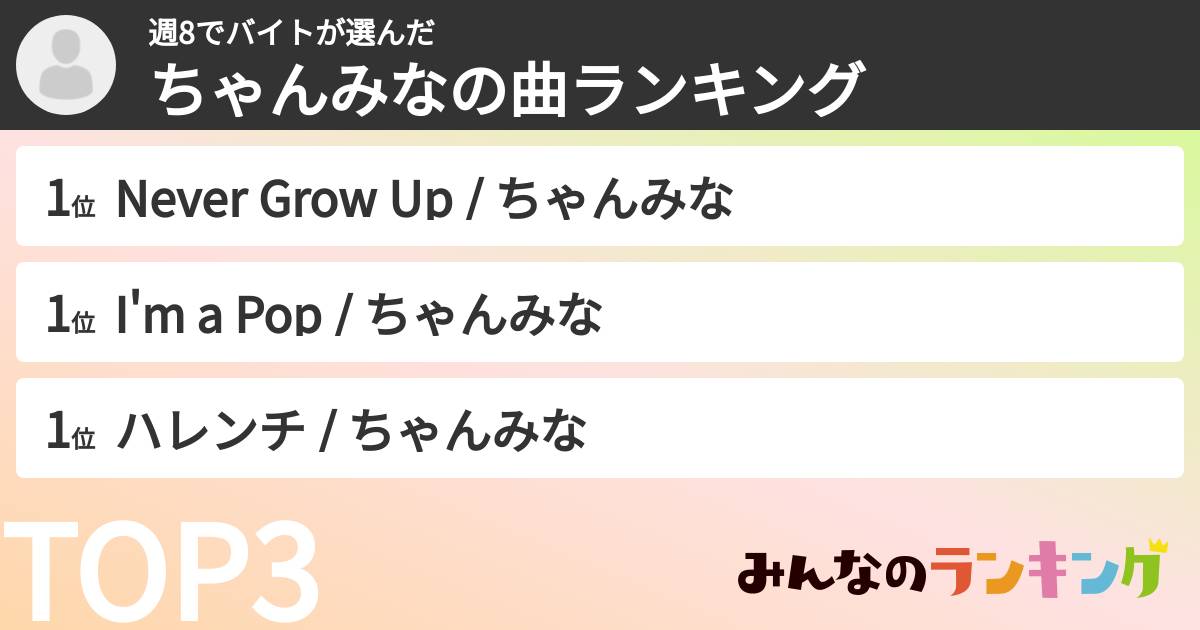 週8でバイトが選んだ
ちゃんみなの曲ランキング

1位 Never Grow Up / ちゃんみな

1位 I'm a Pop / ちゃんみな

1位 ハレンチ / ちゃんみな

TOP3

みんなのランキング